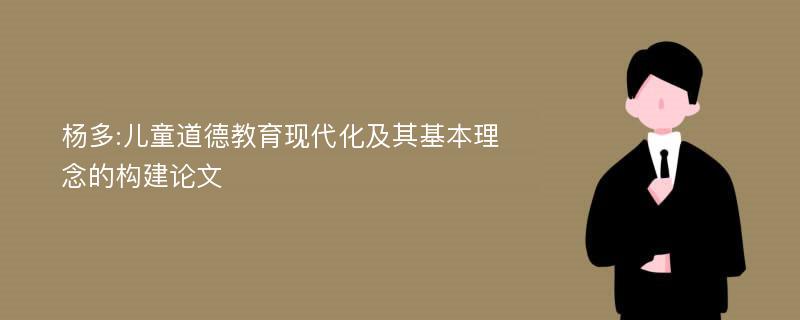 杨多:儿童道德教育现代化及其基本理念的构建论文